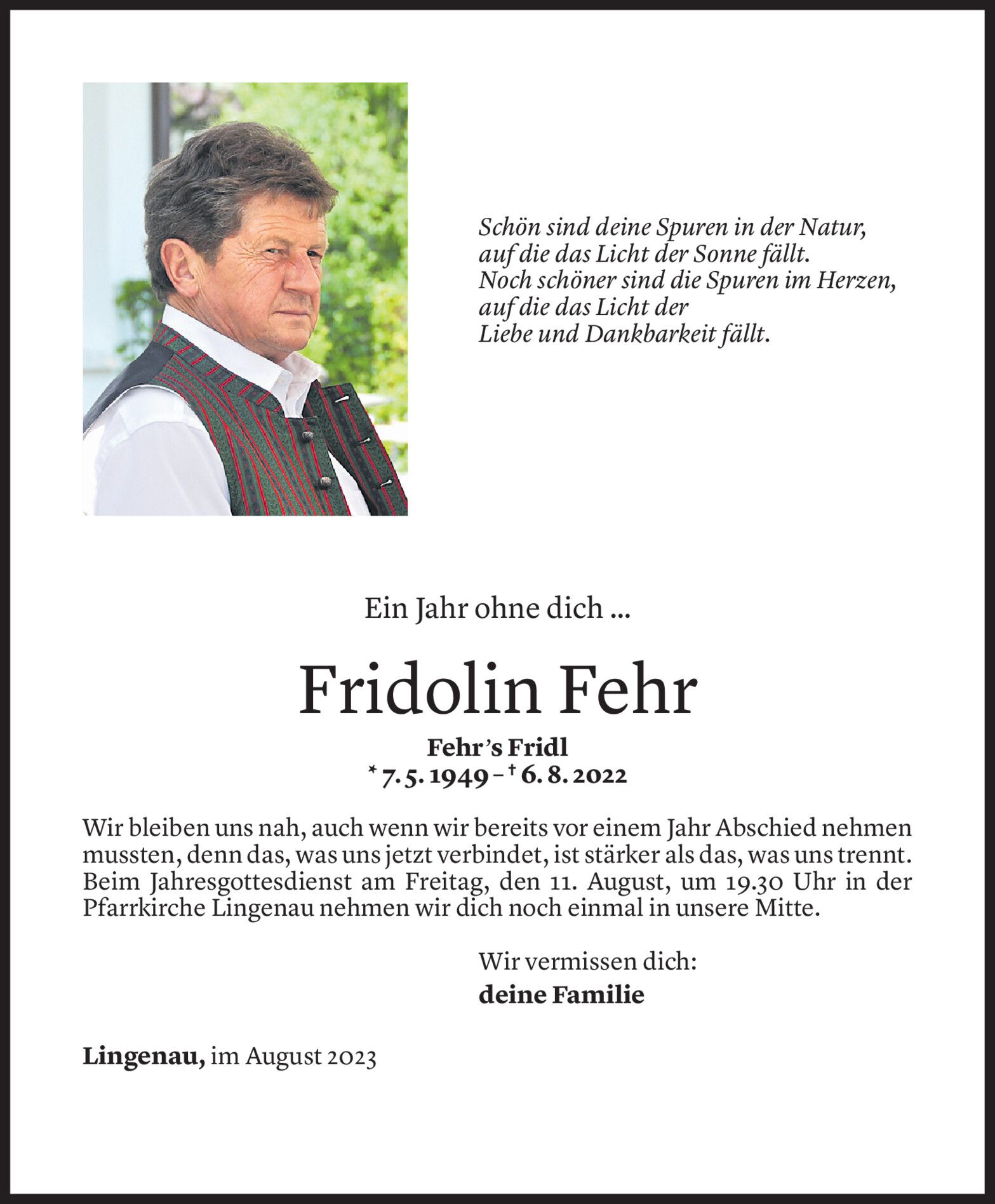 Schön sind deine Spuren in der Natur,
auf die das Licht der Sonne fällt.
Noch schöner sind die Spuren im Herzen,
auf die das Licht der
Liebe und Dankbarkeit fällt.

Ein Jahr ohne dich ...

Fridolin Fehr

Fehr's Fridl
* 7. 5. 1949 – † 6. 8. 2022

Wir bleiben uns nah, auch wenn wir bereits vor einem Jahr Abschied nehmen mussten, denn das, was uns jetzt verbindet, ist stärker als das, was uns trennt. Beim Jahresgottesdienst am Freitag, den 11. August, um 19.30 Uhr in der Pfarrkirche Lingenau nehmen wir dich noch einmal in unsere Mitte.

Wir vermissen dich:
deine Familie

Lingenau, im August 2023